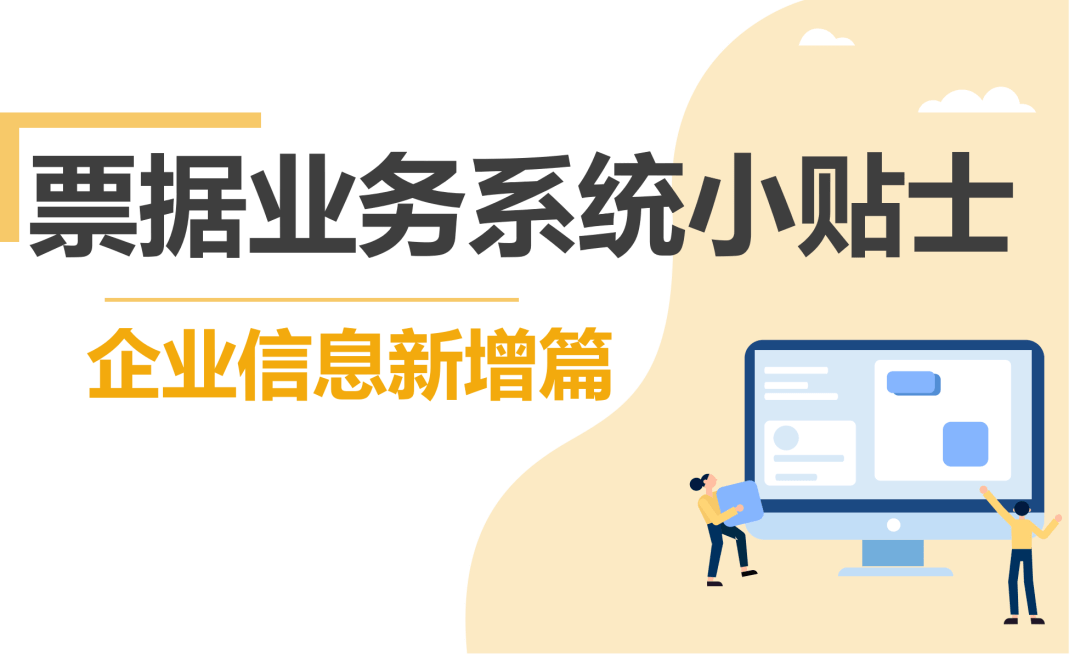 票据业务系统小贴士

企业信息新增篇